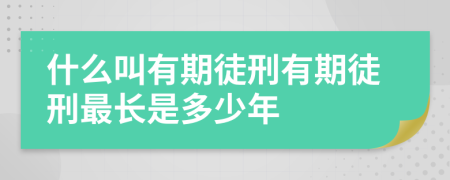 什么叫有期徒刑有期徒刑最长是多少年